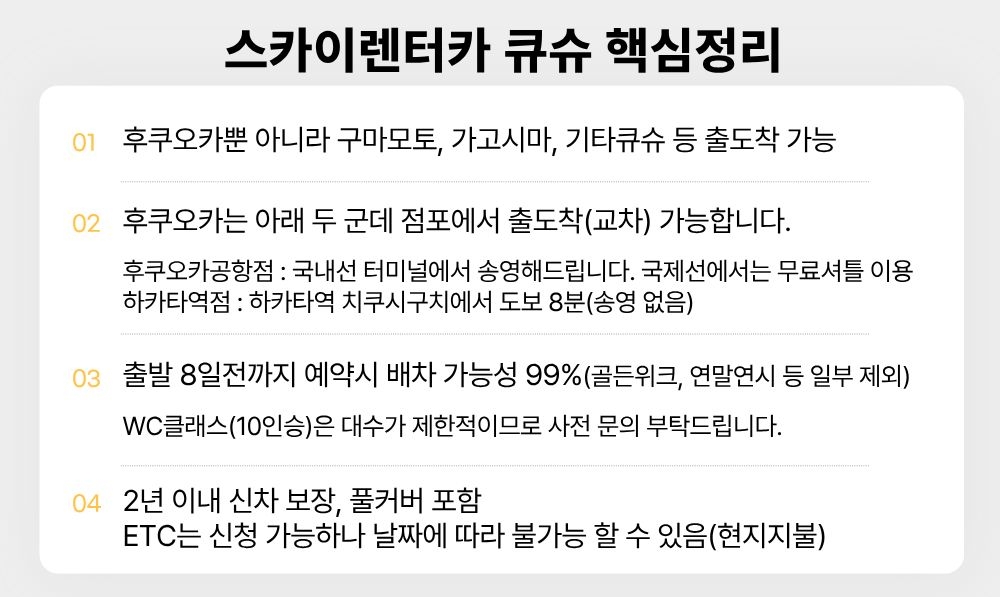 스카이렌터카 큐슈 핵심정리

01 후쿠오카뿐 아니라 구마모토, 가고시마, 기타큐슈 등 출도착 가능

02 후쿠오카는 아래 두 군데 점포에서 출도착(교차) 가능합니다.

후쿠오카공항점 : 국내선 터미널에서 송영해드립니다. 국제선에서는 무료셔틀 이용
하카타역점 : 하카타역 치쿠시구치에서 도보 8분(송영 없음)

03 출발 8일전까지 예약시 배차 가능성 99%(골든위크, 연말연시 등 일부 제외)

WC클래스(10인승)은 대수가 제한적이므로 사전 문의 부탁드립니다.

04 2년 이내 신차 보장, 풀커버 포함
ETC는 신청 가능하나 날짜에 따라 불가능 할 수 있음(현지지불)